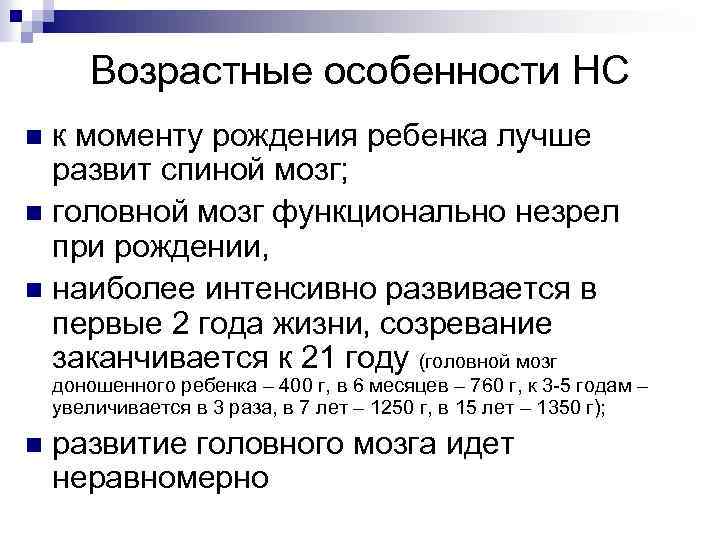 Возрастные особенности НС

- к моменту рождения ребенка лучше развит спиной мозг;
- головной мозг функционально незрел при рождении,
- наиболее интенсивно развивается в первые 2 года жизни, созревание заканчивается к 21 году (головной мозг доношенного ребенка – 400 г, в 6 месяцев – 760 г, к 3-5 годам – увеличивается в 3 раза, в 7 лет – 1250 г, в 15 лет – 1350 г);
- развитие головного мозга идет неравномерно